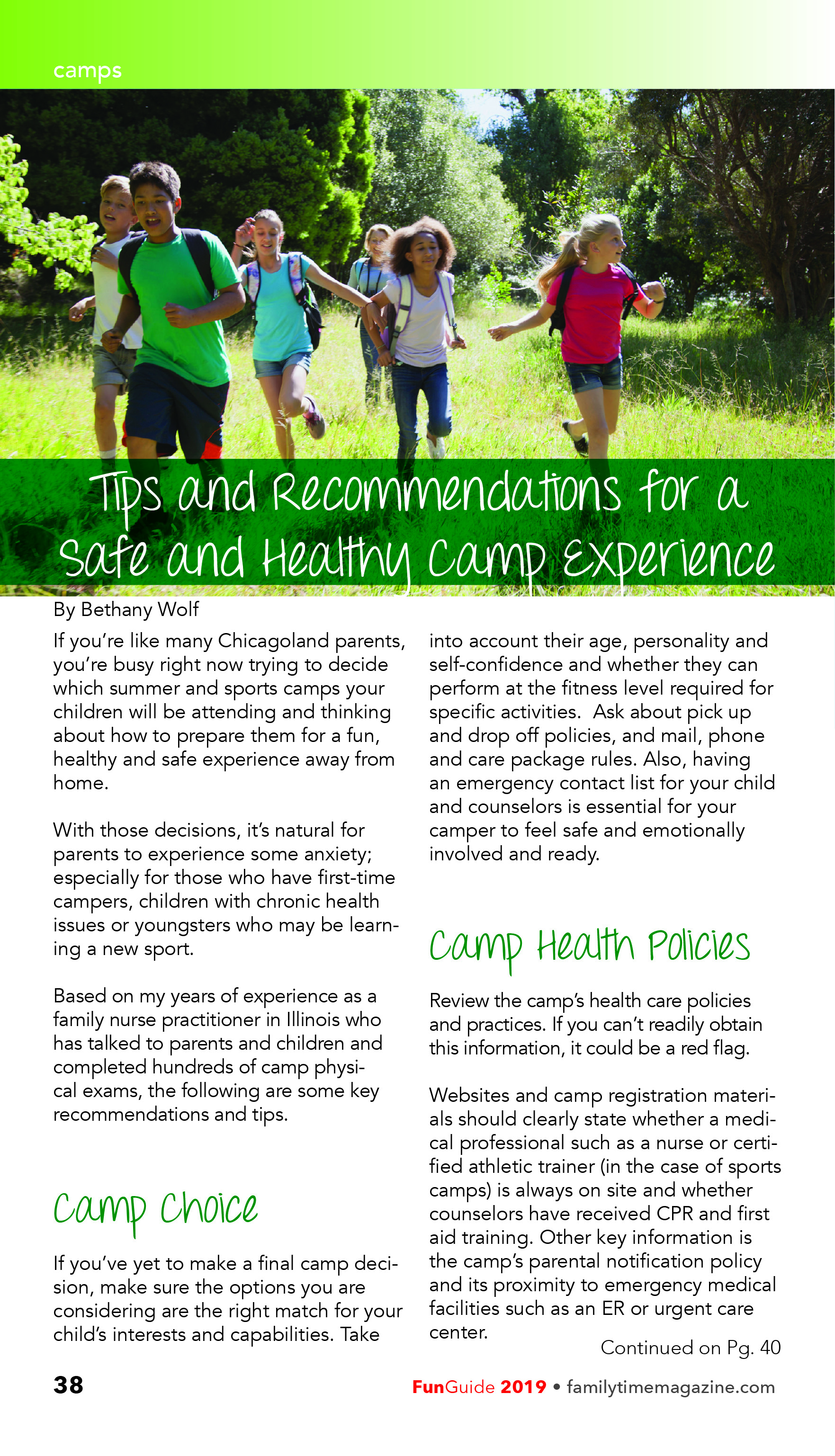 camps

Tips and Recommendations for a Safe and Healthy Camp Experience

By Bethany Wolf

If you're like many Chicagoland parents, you're busy right now trying to decide which summer and sports camps your children will be attending and thinking about how to prepare them for a fun, healthy and safe experience away from home.

With those decisions, it's natural for parents to experience some anxiety; especially for those who have first-time campers, children with chronic health issues or youngsters who may be learning a new sport.

Based on my years of experience as a family nurse practitioner in Illinois who has talked to parents and children and completed hundreds of camp physical exams, the following are some key recommendations and tips.

Camp Choice

If you've yet to make a final camp decision, make sure the options you are considering are the right match for your child's interests and capabilities. Take into account their age, personality and self-confidence and whether they can perform at the fitness level required for specific activities. Ask about pick up and drop off policies, and mail, phone and care package rules. Also, having an emergency contact list for your child and counselors is essential for your camper to feel safe and emotionally involved and ready.

Camp Health Policies

Review the camp's health care policies and practices. If you can't readily obtain this information, it could be a red flag.

Websites and camp registration materials should clearly state whether a medical professional such as a nurse or certified athletic trainer (in the case of sports camps) is always on site and whether counselors have received CPR and first aid training. Other key information is the camp's parental notification policy and its proximity to emergency medical facilities such as an ER or urgent care center.

Continued on Pg. 40

38

FunGuide 2019 • familytimemagazine.com